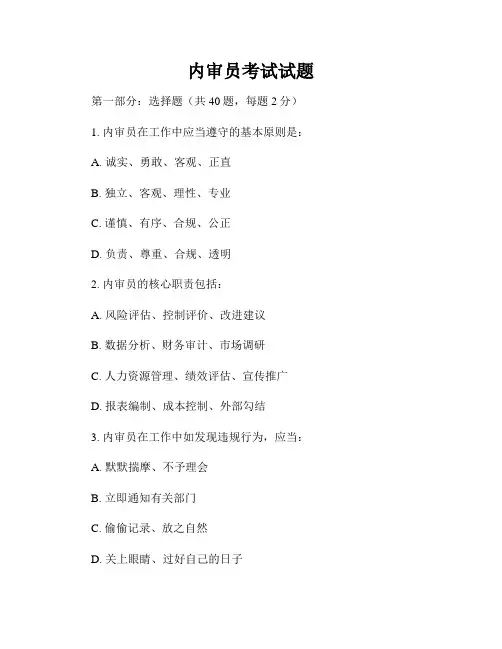 内审员考试试题

第一部分：选择题（共 40 题，每题 2 分）

1. 内审员在工作中应当遵守的基本原则是：

A. 诚实、勇敢、客观、正直

B. 独立、客观、理性、专业

C. 谨慎、有序、合规、公正

D. 负责、尊重、合规、透明

2. 内审员的核心职责包括：

A. 风险评估、控制评价、改进建议

B. 数据分析、财务审计、市场调研

C. 人力资源管理、绩效评估、宣传推广

D. 报表编制、成本控制、外部勾结

3. 内审员在工作中如发现违规行为，应当：

A. 默默揣摩、不予理会

B. 立即通知有关部门

C. 偷偷记录、放之自然

D. 关上眼睛、过好自己的日子